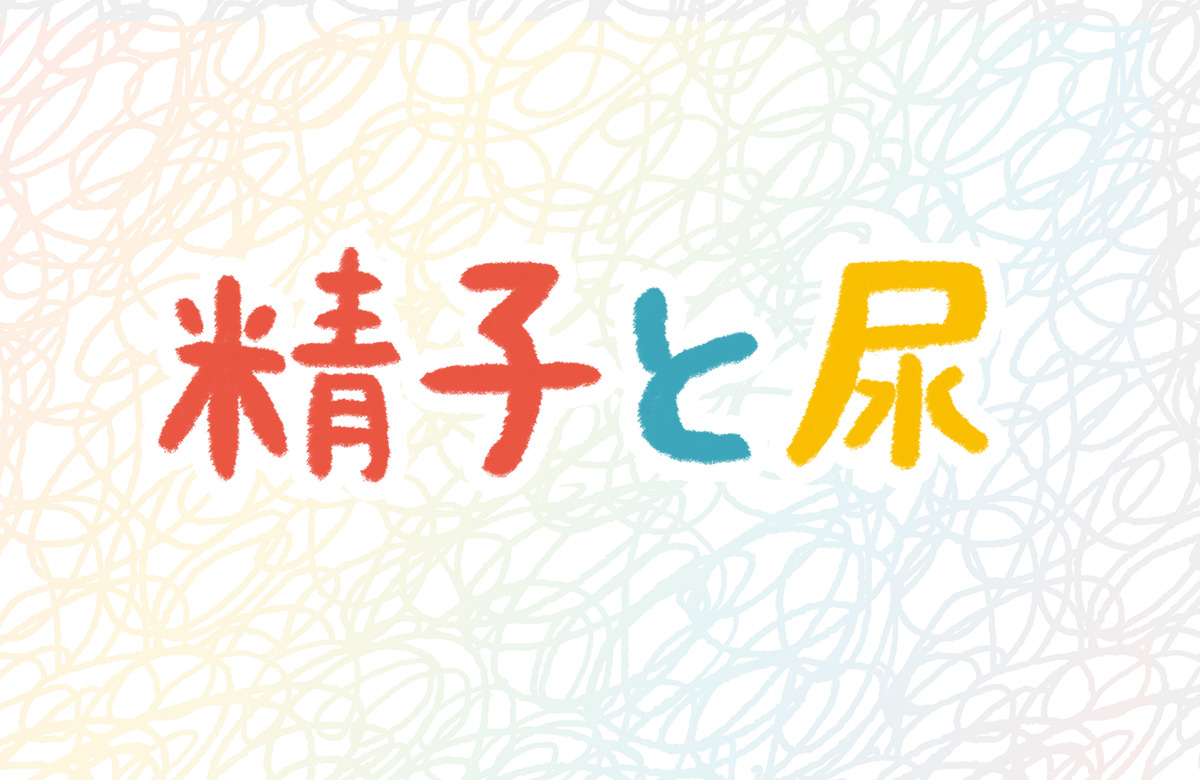 精子と尿